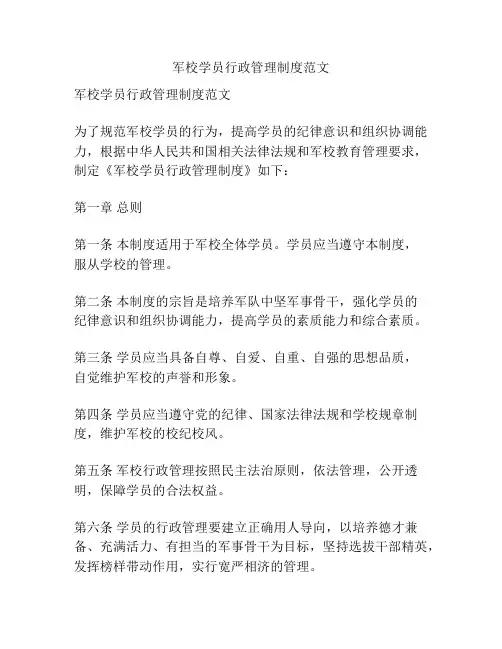 军校学员行政管理制度范文

军校学员行政管理制度范文

为了规范军校学员的行为，提高学员的纪律意识和组织协调能力，根据中华人民共和国相关法律法规和军校教育管理要求，制定《军校学员行政管理制度》如下：

第一章 总则

第一条 本制度适用于军校全体学员。学员应当遵守本制度，服从学校的管理。

第二条 本制度的宗旨是培养军队中坚军事骨干，强化学员的纪律意识和组织协调能力，提高学员的素质能力和综合素质。

第三条 学员应当具备自尊、自爱、自重、自强的思想品质，自觉维护军校的声誉和形象。

第四条 学员应当遵守党的纪律、国家法律法规和学校规章制度，维护军校的校纪校风。

第五条 军校行政管理按照民主法治原则，依法管理，公开透明，保障学员的合法权益。

第六条 学员的行政管理要建立正确用人导向，以培养德才兼备、充满活力、有担当的军事骨干为目标，坚持选拔干部精英，发挥榜样带动作用，实行宽严相济的管理。